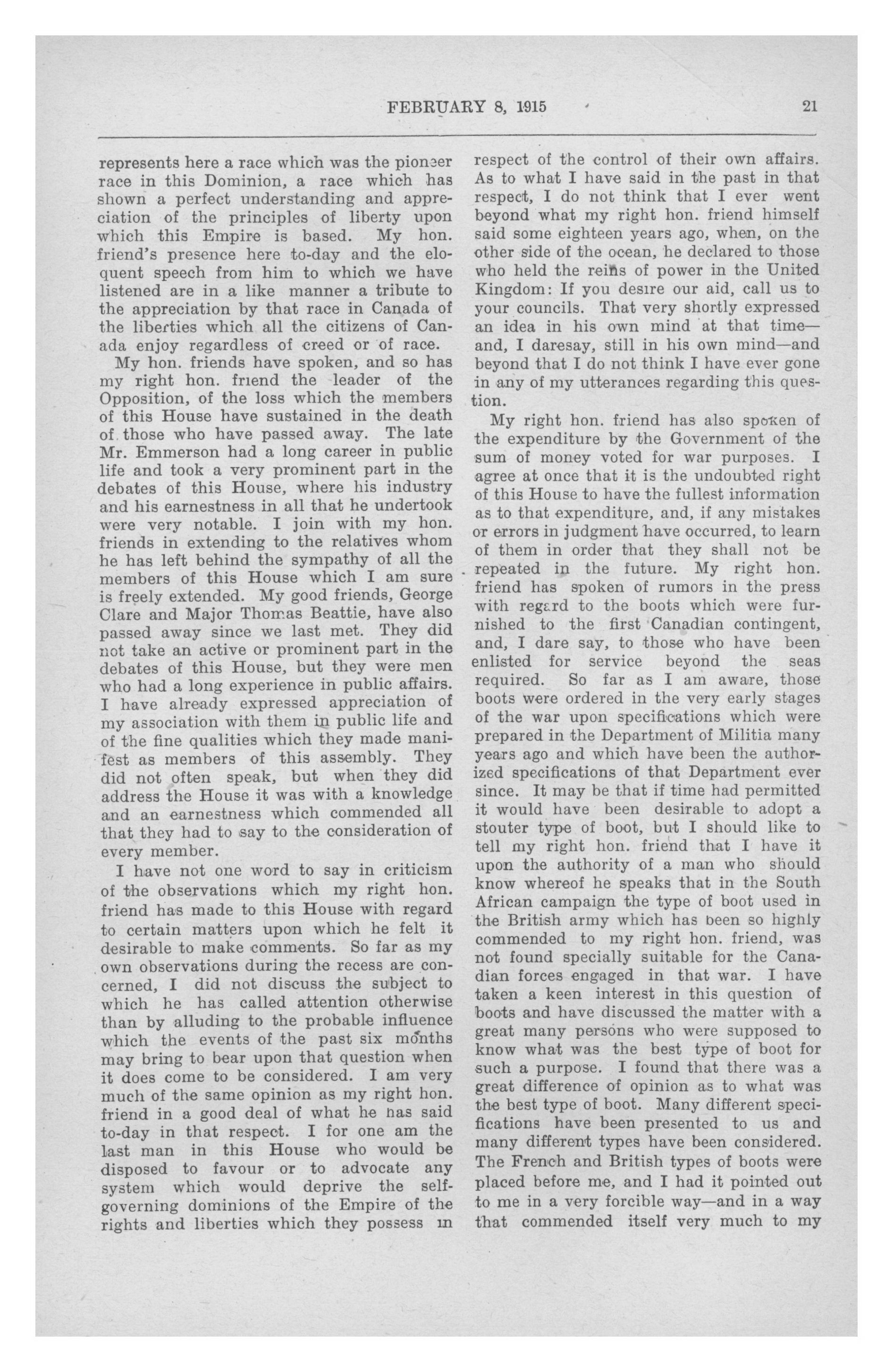 FEBRUARY 8, 1915 21

represents here a race which was the pioneer race in this Dominion, a race which has shown a perfect understanding and appreciation of the principles of liberty upon which this Empire is based. My hon. friend's presence here to-day and the eloquent speech from him to which we have listened are in a like manner a tribute to the appreciation by that race in Canada of the liberties which all the citizens of Canada enjoy regardless of creed or of race.

My hon. friends have spoken, and so has my right hon. friend the leader of the Opposition, of the loss which the members of this House have sustained in the death of those who have passed away. The late Mr. Emmerson had a long career in public life and took a very prominent part in the debates of this House, where his industry and his earnestness in all that he undertook were very notable. I join with my hon. friends in extending to the relatives whom he has left behind the sympathy of all the members of this House which I am sure is freely extended. My good friends, George Clare and Major Thomas Beattie, have also passed away since we last met. They did not take an active or prominent part in the debates of this House, but they were men who had a long experience in public affairs. I have already expressed appreciation of my association with them in public life and of the fine qualities which they made manifest as members of this assembly. They did not often speak, but when they did address the House it was with a knowledge and an earnestness which commended all that they had to say to the consideration of every member.

I have not one word to say in criticism of the observations which my right hon. friend has made to this House with regard to certain matters upon which he felt it desirable to make comments. So far as my own observations during the recess are concerned, I did not discuss the subject to which he has called attention otherwise than by alluding to the probable influence which the events of the past six months may bring to bear upon that question when it does come to be considered. I am very much of the same opinion as my right hon. friend in a good deal of what he has said to-day in that respect. I for one am the last man in this House who would be disposed to favour or to advocate any system which would deprive the self-governing dominions of the Empire of the rights and liberties which they possess in respect of the control of their own affairs. As to what I have said in the past in that respect, I do not think that I ever went beyond what my right hon. friend himself said some eighteen years ago, when, on the other side of the ocean, he declared to those who held the reins of power in the United Kingdom: If you desire our aid, call us to your councils. That very shortly expressed an idea in his own mind at that time—and, I daresay, still in his own mind—and beyond that I do not think I have ever gone in any of my utterances regarding this question.

My right hon. friend has also spoken of the expenditure by the Government of the sum of money voted for war purposes. I agree at once that it is the undoubted right of this House to have the fullest information as to that expenditure, and, if any mistakes or errors in judgment have occurred, to learn of them in order that they shall not be repeated in the future. My right hon. friend has spoken of rumors in the press with regard to the boots which were furnished to the first Canadian contingent, and, I dare say, to those who have been enlisted for service beyond the seas required. So far as I am aware, those boots were ordered in the very early stages of the war upon specifications which were prepared in the Department of Militia many years ago and which have been the authorized specifications of that Department ever since. It may be that if time had permitted it would have been desirable to adopt a stouter type of boot, but I should like to tell my right hon. friend that I have it upon the authority of a man who should know whereof he speaks that in the South African campaign the type of boot used in the British army which has been so highly commended to my right hon. friend, was not found specially suitable for the Canadian forces engaged in that war. I have taken a keen interest in this question of boots and have discussed the matter with a great many persons who were supposed to know what was the best type of boot for such a purpose. I found that there was a great difference of opinion as to what was the best type of boot. Many different specifications have been presented to us and many different types have been considered. The French and British types of boots were placed before me, and I had it pointed out to me in a very forcible way—and in a way that commended itself very much to my